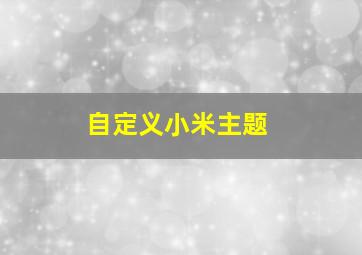 自定义小米主题